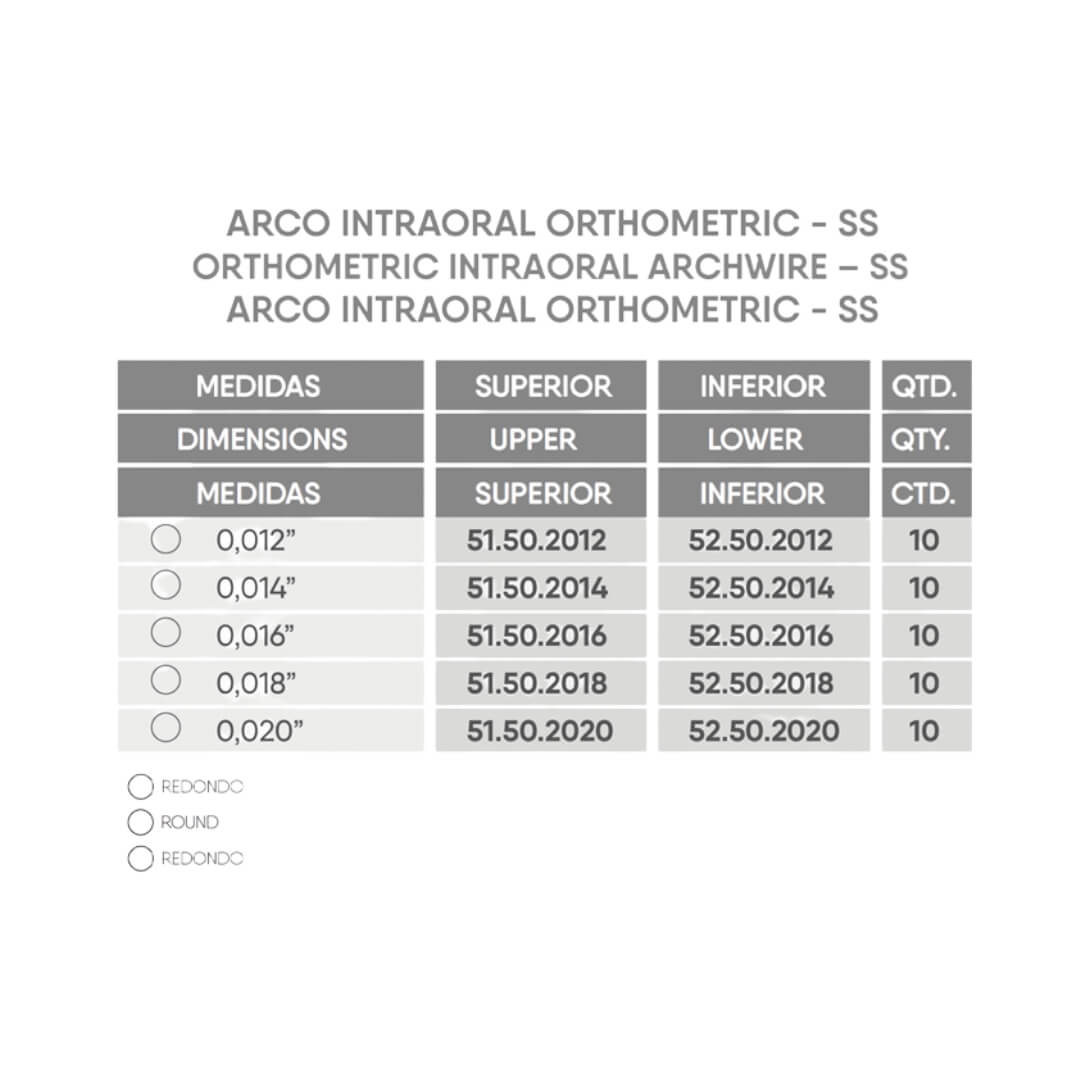 ARCO INTRAORAL ORTHOMETRIC - SS
ORTHOMETRIC INTRAORAL ARCHWIRE – SS
ARCO INTRAORAL ORTHOMETRIC - SS

| MEDIDAS | SUPERIOR | INFERIOR | QTD. |
|---|---|---|---|
| DIMENSIONS | UPPER | LOWER | QTY. |
| MEDIDAS | SUPERIOR | INFERIOR | CTD. |
| 0,012" | 51.50.2012 | 52.50.2012 | 10 |
| 0,014" | 51.50.2014 | 52.50.2014 | 10 |
| 0,016" | 51.50.2016 | 52.50.2016 | 10 |
| 0,018" | 51.50.2018 | 52.50.2018 | 10 |
| 0,020" | 51.50.2020 | 52.50.2020 | 10 |

REDONDO
ROUND
REDONDO